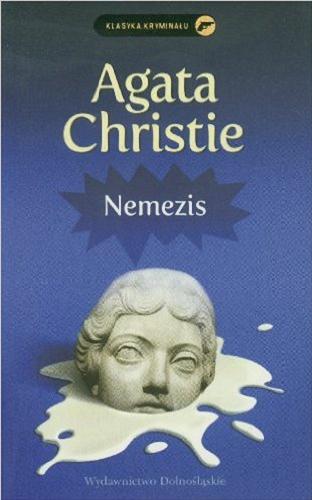 KLASYKA KRYMINAŁU

Agata Christie

Nemezis

Wydawnictwo Dolnośląskie